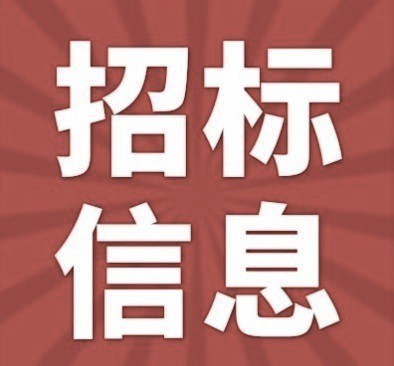 招标
信息